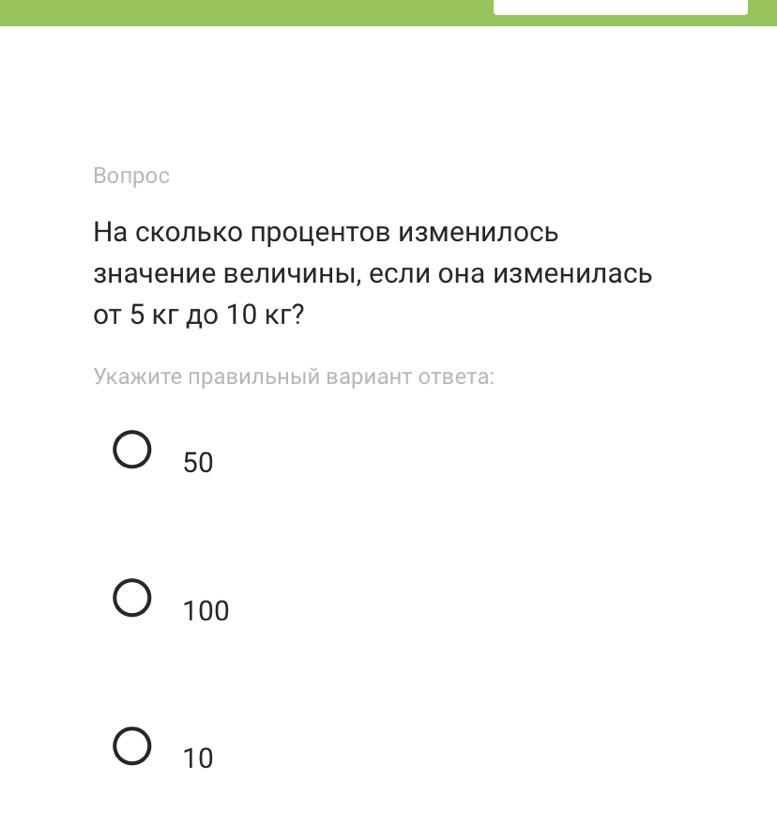 Вопрос

На сколько процентов изменилось значение величины, если она изменилась от 5 кг до 10 кг?

Укажите правильный вариант ответа:

50

100

10